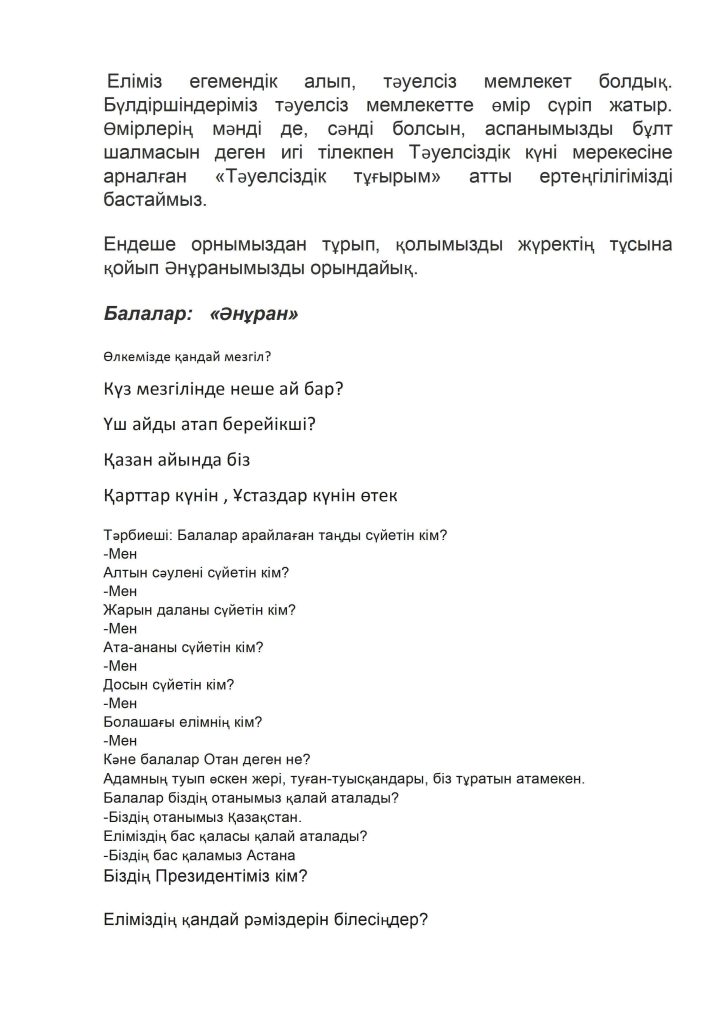 Еліміз егемендік алып, тәуелсіз мемлекет болдық. Бүлдіршіндеріміз тәуелсіз мемлекетте өмір сүріп жатыр. Өмірлерің мәнді де, сәнді болсын, аспанымызды бұлт шалмасын деген игі тілекпен Тәуелсіздік күні мерекесіне арналған «Тәуелсіздік тұғырым» атты ертеңгілігімізді бастаймыз.

Ендеше орнымыздан тұрып, қолымызды жүректің тұсына қойып Әнұранымызды орындайық.

Балалар: «Әнұран»

Өлкемізде қандай мезгіл?

Күз мезгілінде неше ай бар?

Үш айды атап берейікші?

Қазан айында біз

Қарттар күнін , Ұстаздар күнін өтек

Тәрбиеші: Балалар арайлаған таңды сүйетін кім?
-Мен
Алтын сәулені сүйетін кім?
-Мен
Жарын даланы сүйетін кім?
-Мен
Ата-ананы сүйетін кім?
-Мен
Досын сүйетін кім?
-Мен
Болашағы елімнің кім?
-Мен
Кәне балалар Отан деген не?
Адамның туып өскен жері, туған-туысқандары, біз тұратын атамекен.
Балалар біздің отанымыз қалай аталады?
-Біздің отанымыз Қазақстан.
Еліміздің бас қаласы қалай аталады?
-Біздің бас қаламыз Астана
Біздің Президентіміз кім?

Еліміздің қандай рәміздерін білесіңдер?